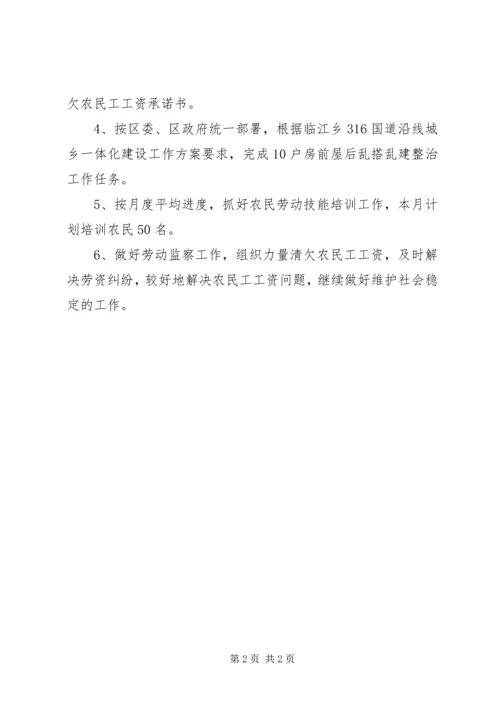 欠农民工工资承诺书。

4、按区委、区政府统一部署，根据临江乡316国道沿线城乡一体化建设工作方案要求，完成10户房前屋后乱搭乱建整治工作任务。

5、按月度平均进度，抓好农民劳动技能培训工作，本月计划培训农民50名。

6、做好劳动监察工作，组织力量清欠农民工工资，及时解决劳资纠纷，较好地解决农民工工资问题，继续做好维护社会稳定的工作。

第2页 共2页